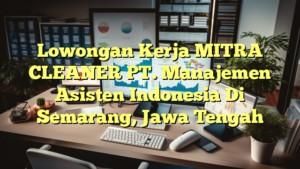 Lowongan Kerja MITRA CLEANER PT. Manajemen Asisten Indonesia Di Semarang, Jawa Tengah